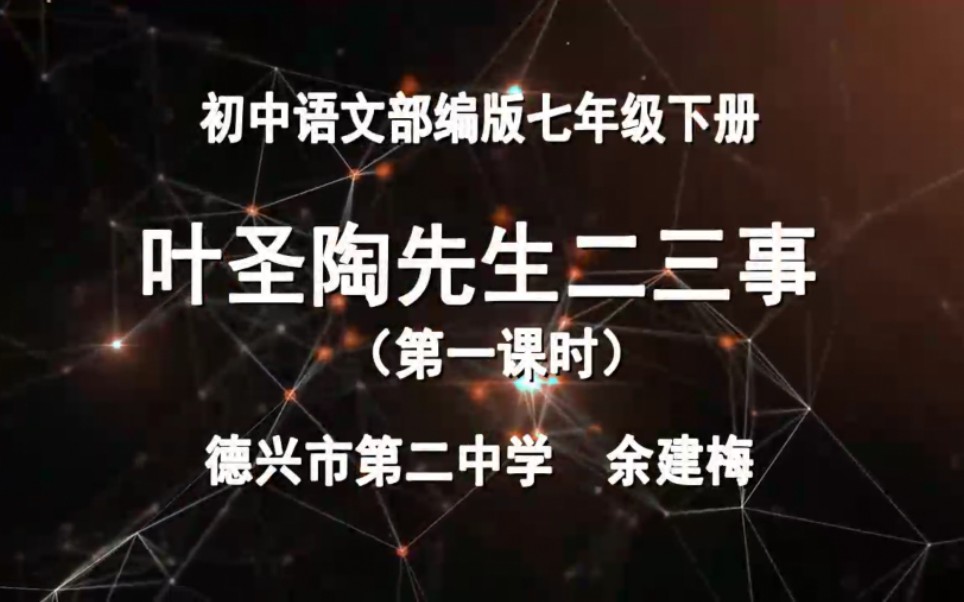 初中语文部编版七年级下册

叶圣陶先生二三事

（第一课时）

德兴市第二中学　余建梅